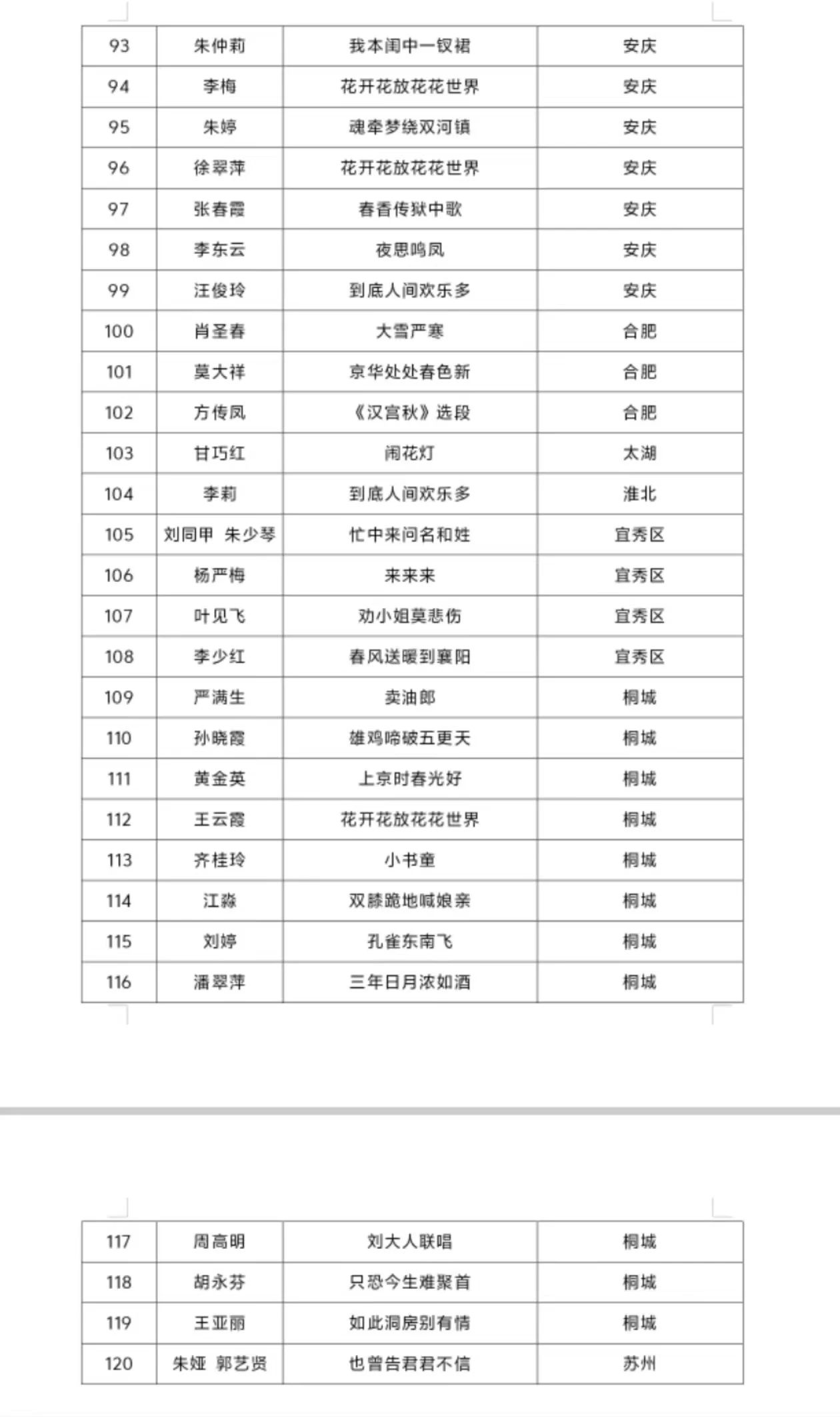 | 93 | 朱仲莉 | 我本闺中一钗裙 | 安庆 |
|---|---|---|---|
| 94 | 李梅 | 花开花放花花世界 | 安庆 |
| 95 | 朱婷 | 魂牵梦绕双河镇 | 安庆 |
| 96 | 徐翠萍 | 花开花放花花世界 | 安庆 |
| 97 | 张春霞 | 春香传狱中歌 | 安庆 |
| 98 | 李东云 | 夜思鸣凤 | 安庆 |
| 99 | 汪俊玲 | 到底人间欢乐多 | 安庆 |
| 100 | 肖圣春 | 大雪严寒 | 合肥 |
| 101 | 莫大祥 | 京华处处春色新 | 合肥 |
| 102 | 方传凤 | 《汉宫秋》选段 | 合肥 |
| 103 | 甘巧红 | 闹花灯 | 太湖 |
| 104 | 李莉 | 到底人间欢乐多 | 淮北 |
| 105 | 刘同甲 朱少琴 | 忙中来问名和姓 | 宜秀区 |
| 106 | 杨严梅 | 来来来 | 宜秀区 |
| 107 | 叶见飞 | 劝小姐莫悲伤 | 宜秀区 |
| 108 | 李少红 | 春风送暖到襄阳 | 宜秀区 |
| 109 | 严满生 | 卖油郎 | 桐城 |
| 110 | 孙晓霞 | 雄鸡啼破五更天 | 桐城 |
| 111 | 黄金英 | 上京时春光好 | 桐城 |
| 112 | 王云霞 | 花开花放花花世界 | 桐城 |
| 113 | 齐桂玲 | 小书童 | 桐城 |
| 114 | 江淼 | 双膝跪地喊娘亲 | 桐城 |
| 115 | 刘婷 | 孔雀东南飞 | 桐城 |
| 116 | 潘翠萍 | 三年日月浓如酒 | 桐城 |

| 117 | 周高明 | 刘大人联唱 | 桐城 |
|---|---|---|---|
| 118 | 胡永芬 | 只恐今生难聚首 | 桐城 |
| 119 | 王亚丽 | 如此洞房别有情 | 桐城 |
| 120 | 朱娅 郭艺贤 | 也曾告君君不信 | 苏州 |